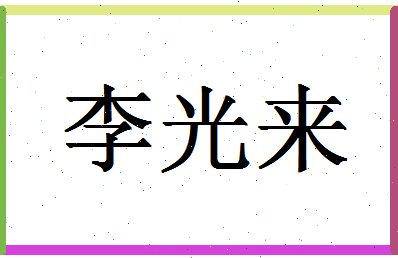 李光来